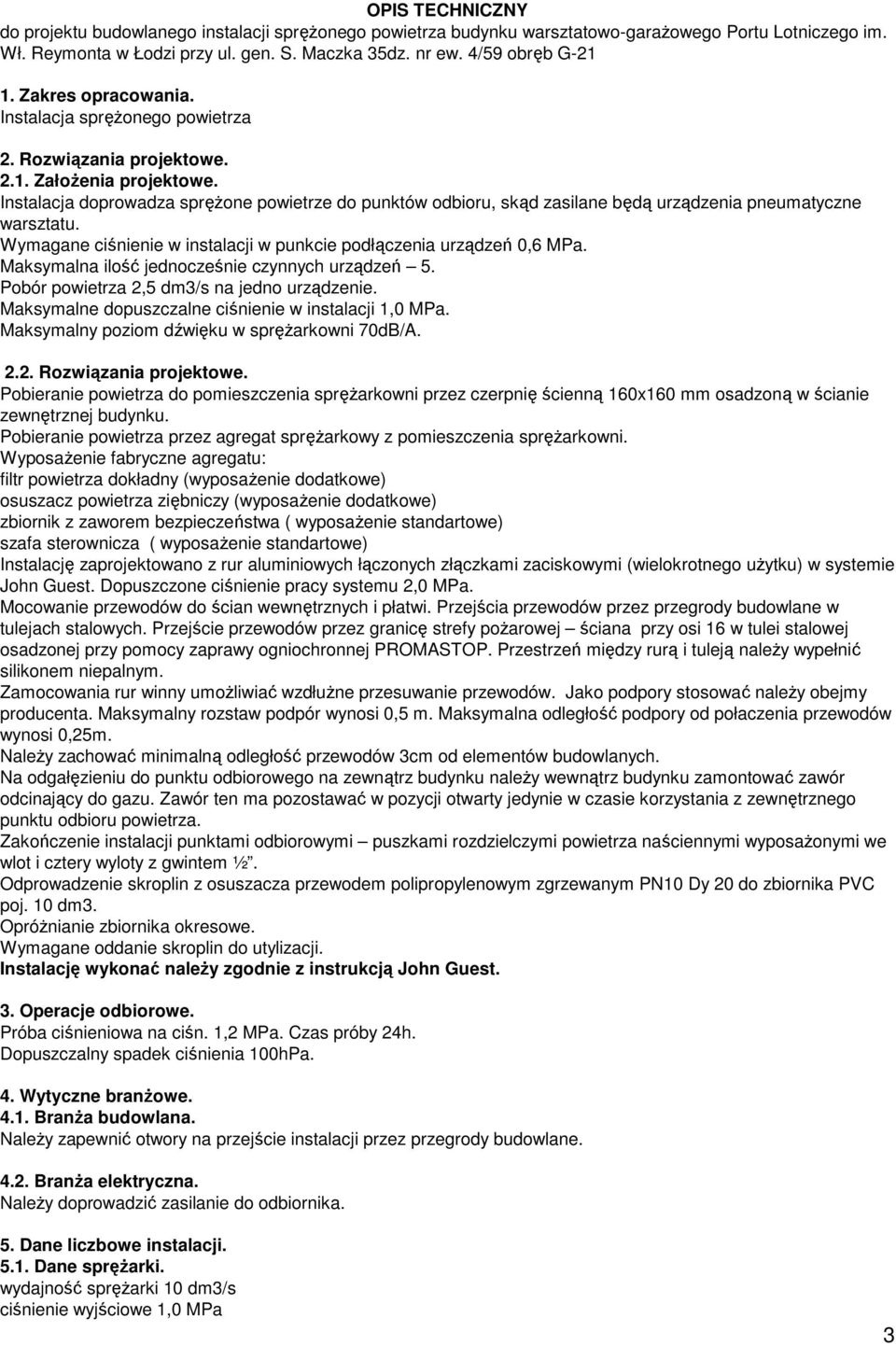 OPIS TECHNICZNY
do projektu budowlanego instalacji sprężonego powietrza budynku warsztatowo-garażowego Portu Lotniczego im. Wł. Reymonta w Łodzi przy ul. gen. S. Maczka 35dz. nr ew. 4/59 obręb G-21

1. Zakres opracowania.
Instalacja sprężonego powietrza

2. Rozwiązania projektowe.
2.1. Założenia projektowe.
Instalacja doprowadza sprężone powietrze do punktów odbioru, skąd zasilane będą urządzenia pneumatyczne warsztatu.
Wymagane ciśnienie w instalacji w punkcie podłączenia urządzeń 0,6 MPa.
Maksymalna ilość jednocześnie czynnych urządzeń – 5.
Pobór powietrza 2,5 dm3/s na jedno urządzenie.
Maksymalne dopuszczalne ciśnienie w instalacji 1,0 MPa.
Maksymalny poziom dźwięku w sprężarkowni 70dB/A.

2.2. Rozwiązania projektowe.
Pobieranie powietrza do pomieszczenia sprężarkowni przez czerpnię ścienną 160x160 mm osadzoną w ścianie zewnętrznej budynku.
Pobieranie powietrza przez agregat sprężarkowy z pomieszczenia sprężarkowni.
Wyposażenie fabryczne agregatu:
filtr powietrza dokładny (wyposażenie dodatkowe)
osuszacz powietrza ziębniczy (wyposażenie dodatkowe)
zbiornik z zaworem bezpieczeństwa ( wyposażenie standartowe)
szafa sterownicza ( wyposażenie standartowe)
Instalację zaprojektowano z rur aluminiowych łączonych złączkami zaciskowymi (wielokrotnego użytku) w systemie John Guest. Dopuszczone ciśnienie pracy systemu 2,0 MPa.
Mocowanie przewodów do ścian wewnętrznych i płatwi. Przejścia przewodów przez przegrody budowlane w tulejach stalowych. Przejście przewodów przez granicę strefy pożarowej – ściana przy osi 16 w tulei stalowej osadzonej przy pomocy zaprawy ogniochronnej PROMASTOP. Przestrzeń między rurą i tuleją należy wypełnić silikonem niepalnym.
Zamocowania rur winny umożliwiać wzdłużne przesuwanie przewodów. Jako podpory stosować należy obejmy producenta. Maksymalny rozstaw podpór wynosi 0,5 m. Maksymalna odległość podpory od połaczenia przewodów wynosi 0,25m.
Należy zachować minimalną odległość przewodów 3cm od elementów budowlanych.
Na odgałęzieniu do punktu odbiorowego na zewnątrz budynku należy wewnątrz budynku zamontować zawór odcinający do gazu. Zawór ten ma pozostawać w pozycji otwarty jedynie w czasie korzystania z zewnętrznego punktu odbioru powietrza.
Zakończenie instalacji punktami odbiorowymi – puszkami rozdzielczymi powietrza naściennymi wyposażonymi we wlot i cztery wyloty z gwintem ½”.
Odprowadzenie skroplin z osuszacza przewodem polipropylenowym zgrzewanym PN10 Dy 20 do zbiornika PVC poj. 10 dm3.
Opróżnianie zbiornika okresowe.
Wymagane oddanie skroplin do utylizacji.
Instalację wykonać należy zgodnie z instrukcją John Guest.

3. Operacje odbiorowe.
Próba ciśnieniowa na ciśn. 1,2 MPa. Czas próby 24h.
Dopuszczalny spadek ciśnienia 100hPa.

4. Wytyczne branżowe.
4.1. Branża budowlana.
Należy zapewnić otwory na przejście instalacji przez przegrody budowlane.

4.2. Branża elektryczna.
Należy doprowadzić zasilanie do odbiornika.

5. Dane liczbowe instalacji.
5.1. Dane sprężarki.
wydajność sprężarki 10 dm3/s
ciśnienie wyjściowe 1,0 MPa

3